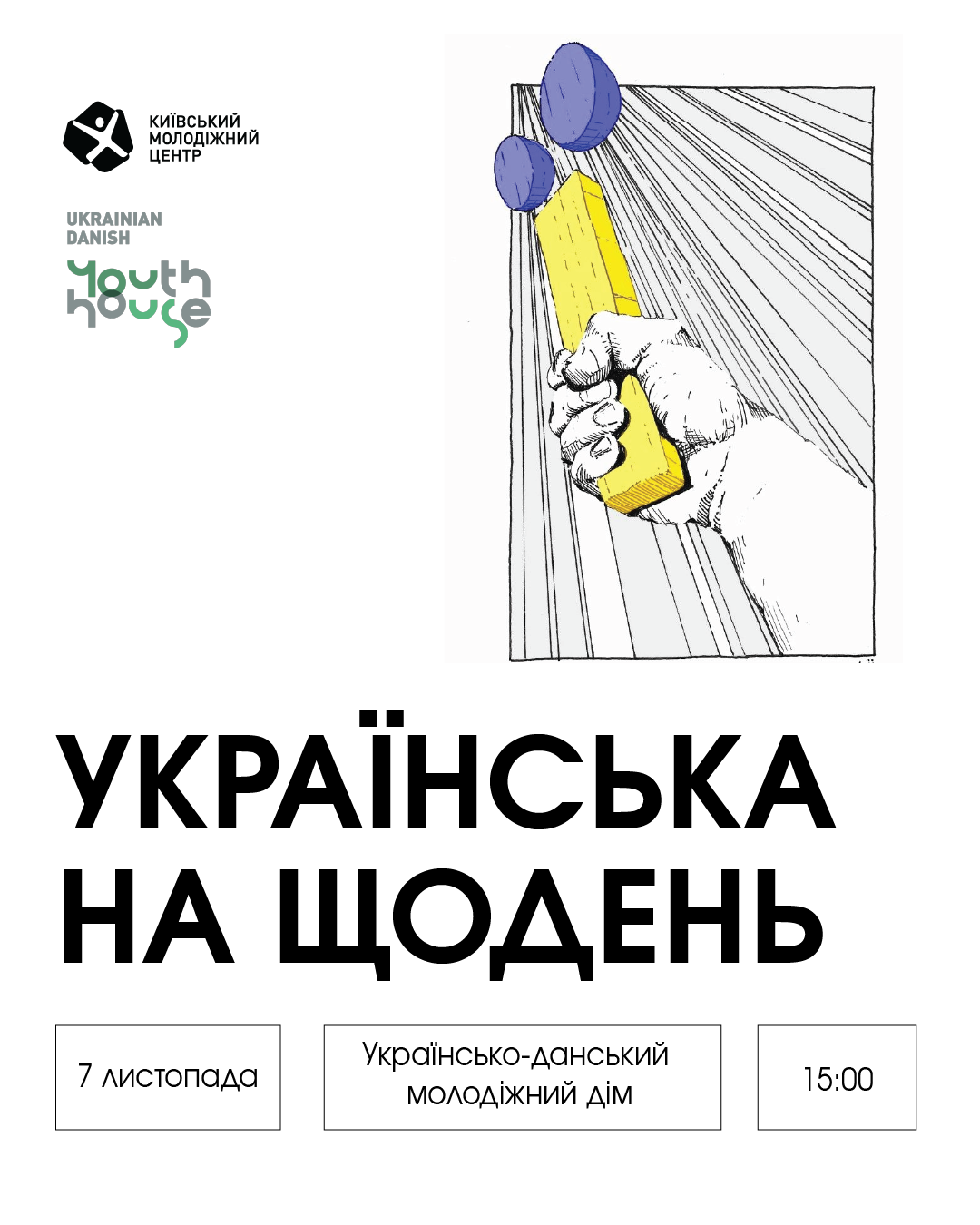 КИЇВСЬКИЙ
МОЛОДІЖНИЙ
ЦЕНТР

UKRAINIAN
DANISH
Youth
house

УКРАЇНСЬКА
НА ЩОДЕНЬ

7 листопада

Українсько-данський молодіжний дім

15:00